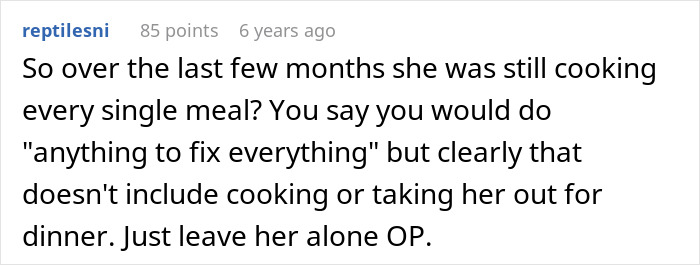 reptilesni 85 points 6 years ago

So over the last few months she was still cooking every single meal? You say you would do "anything to fix everything" but clearly that doesn't include cooking or taking her out for dinner. Just leave her alone OP.